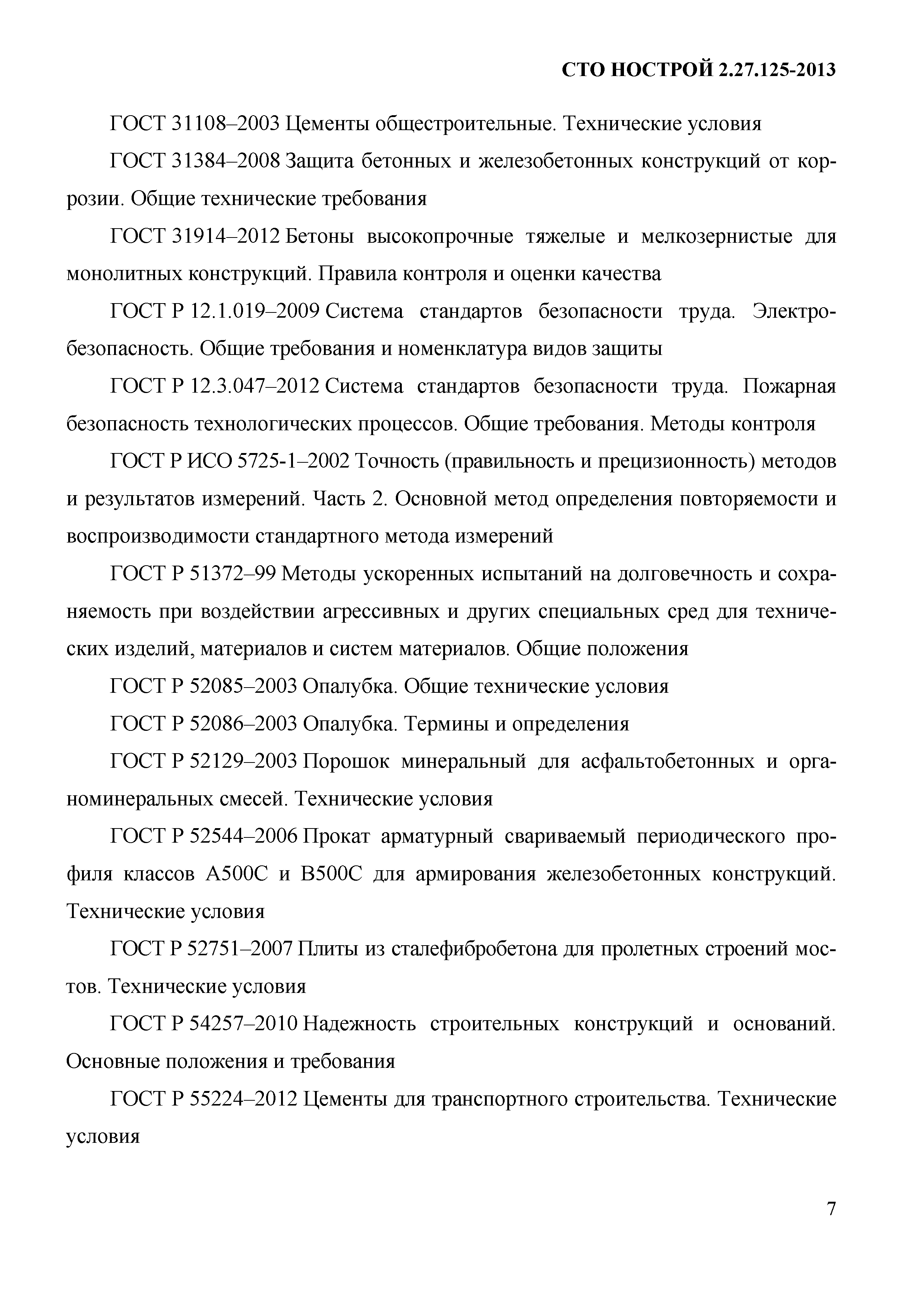 СТО НОСТРОЙ 2.27.125-2013

ГОСТ 31108–2003 Цементы общестроительные. Технические условия

ГОСТ 31384–2008 Защита бетонных и железобетонных конструкций от коррозии. Общие технические требования

ГОСТ 31914–2012 Бетоны высокопрочные тяжелые и мелкозернистые для монолитных конструкций. Правила контроля и оценки качества

ГОСТ Р 12.1.019–2009 Система стандартов безопасности труда. Электробезопасность. Общие требования и номенклатура видов защиты

ГОСТ Р 12.3.047–2012 Система стандартов безопасности труда. Пожарная безопасность технологических процессов. Общие требования. Методы контроля

ГОСТ Р ИСО 5725-1–2002 Точность (правильность и прецизионность) методов и результатов измерений. Часть 2. Основной метод определения повторяемости и воспроизводимости стандартного метода измерений

ГОСТ Р 51372–99 Методы ускоренных испытаний на долговечность и сохраняемость при воздействии агрессивных и других специальных сред для технических изделий, материалов и систем материалов. Общие положения

ГОСТ Р 52085–2003 Опалубка. Общие технические условия

ГОСТ Р 52086–2003 Опалубка. Термины и определения

ГОСТ Р 52129–2003 Порошок минеральный для асфальтобетонных и органоминеральных смесей. Технические условия

ГОСТ Р 52544–2006 Прокат арматурный свариваемый периодического профиля классов А500С и В500С для армирования железобетонных конструкций. Технические условия

ГОСТ Р 52751–2007 Плиты из сталефибробетона для пролетных строений мостов. Технические условия

ГОСТ Р 54257–2010 Надежность строительных конструкций и оснований. Основные положения и требования

ГОСТ Р 55224–2012 Цементы для транспортного строительства. Технические условия

7